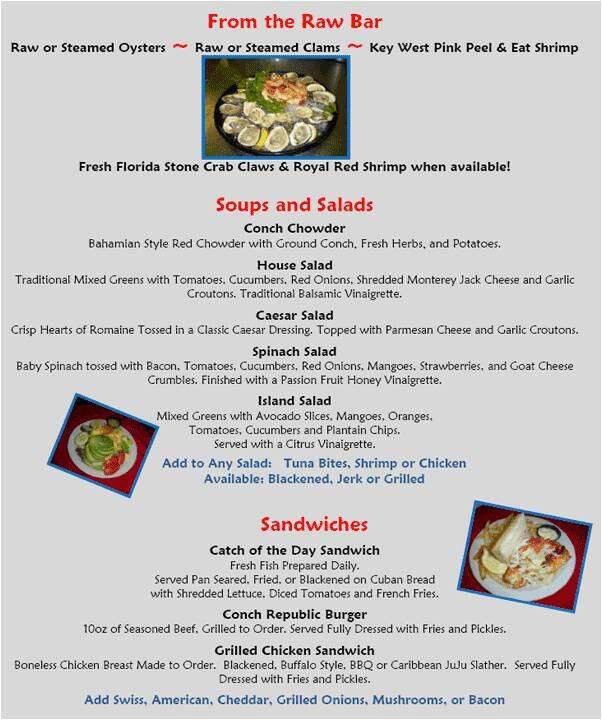 From the Raw Bar

Raw or Steamed Oysters ~ Raw or Steamed Clams ~ Key West Pink Peel & Eat Shrimp

Fresh Florida Stone Crab Claws & Royal Red Shrimp when available!

Soups and Salads

Conch Chowder
Bahamian Style Red Chowder with Ground Conch, Fresh Herbs, and Potatoes.

House Salad
Traditional Mixed Greens with Tomatoes, Cucumbers, Red Onions, Shredded Monterey Jack Cheese and Garlic Croutons. Traditional Balsamic Vinaigrette.

Caesar Salad
Crisp Hearts of Romaine Tossed in a Classic Caesar Dressing. Topped with Parmesan Cheese and Garlic Croutons.

Spinach Salad
Baby Spinach tossed with Bacon, Tomatoes, Cucumbers, Red Onions, Mangoes, Strawberries, and Goat Cheese Crumbles. Finished with a Passion Fruit Honey Vinaigrette.

Island Salad
Mixed Greens with Avocado Slices, Mangoes, Oranges, Tomatoes, Cucumbers and Plantain Chips. Served with a Citrus Vinaigrette.

Add to Any Salad: Tuna Bites, Shrimp or Chicken
Available: Blackened, Jerk or Grilled

Sandwiches

Catch of the Day Sandwich
Fresh Fish Prepared Daily.
Served Pan Seared, Fried, or Blackened on Cuban Bread with Shredded Lettuce, Diced Tomatoes and French Fries.

Conch Republic Burger
10oz of Seasoned Beef, Grilled to Order. Served Fully Dressed with Fries and Pickles.

Grilled Chicken Sandwich
Boneless Chicken Breast Made to Order. Blackened, Buffalo Style, BBQ or Caribbean JuJu Slather. Served Fully Dressed with Fries and Pickles.

Add Swiss, American, Cheddar, Grilled Onions, Mushrooms, or Bacon